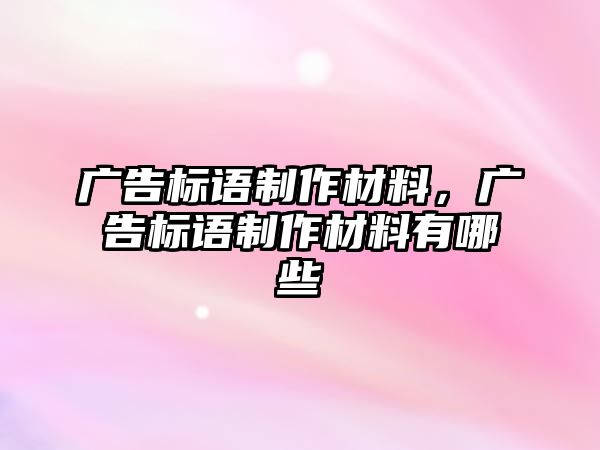 广告标语制作材料，广告标语制作材料有哪些